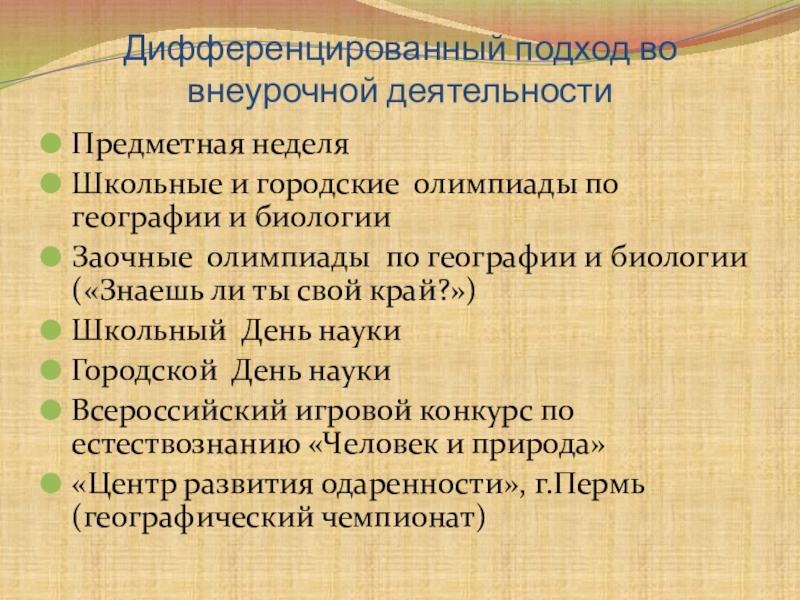 Дифференцированный подход во внеурочной деятельности

• Предметная неделя
• Школьные и городские олимпиады по географии и биологии
• Заочные олимпиады по географии и биологии («Знаешь ли ты свой край?»)
• Школьный День науки
• Городской День науки
• Всероссийский игровой конкурс по естествознанию «Человек и природа»
• «Центр развития одаренности», г.Пермь (географический чемпионат)